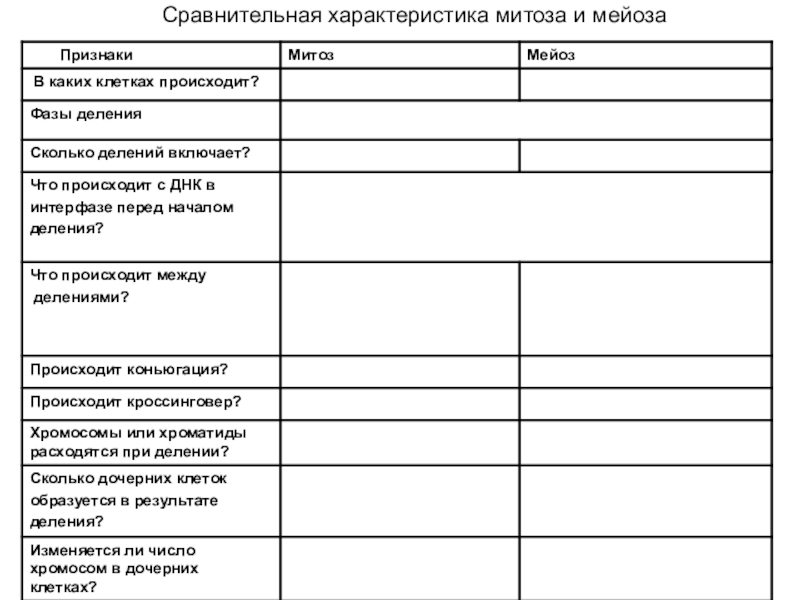 Сравнительная характеристика митоза и мейоза

| Признаки | Митоз | Мейоз |
|---|---|---|
| В каких клетках происходит? | | |
| Фазы деления | | |
| Сколько делений включает? | | |
| Что происходит с ДНК в интерфазе перед началом деления? | | |
| Что происходит между делениями? | | |
| Происходит коньюгация? | | |
| Происходит кроссинговер? | | |
| Хромосомы или хроматиды расходятся при делении? | | |
| Сколько дочерних клеток образуется в результате деления? | | |
| Изменяется ли число хромосом в дочерних клетках? | | |